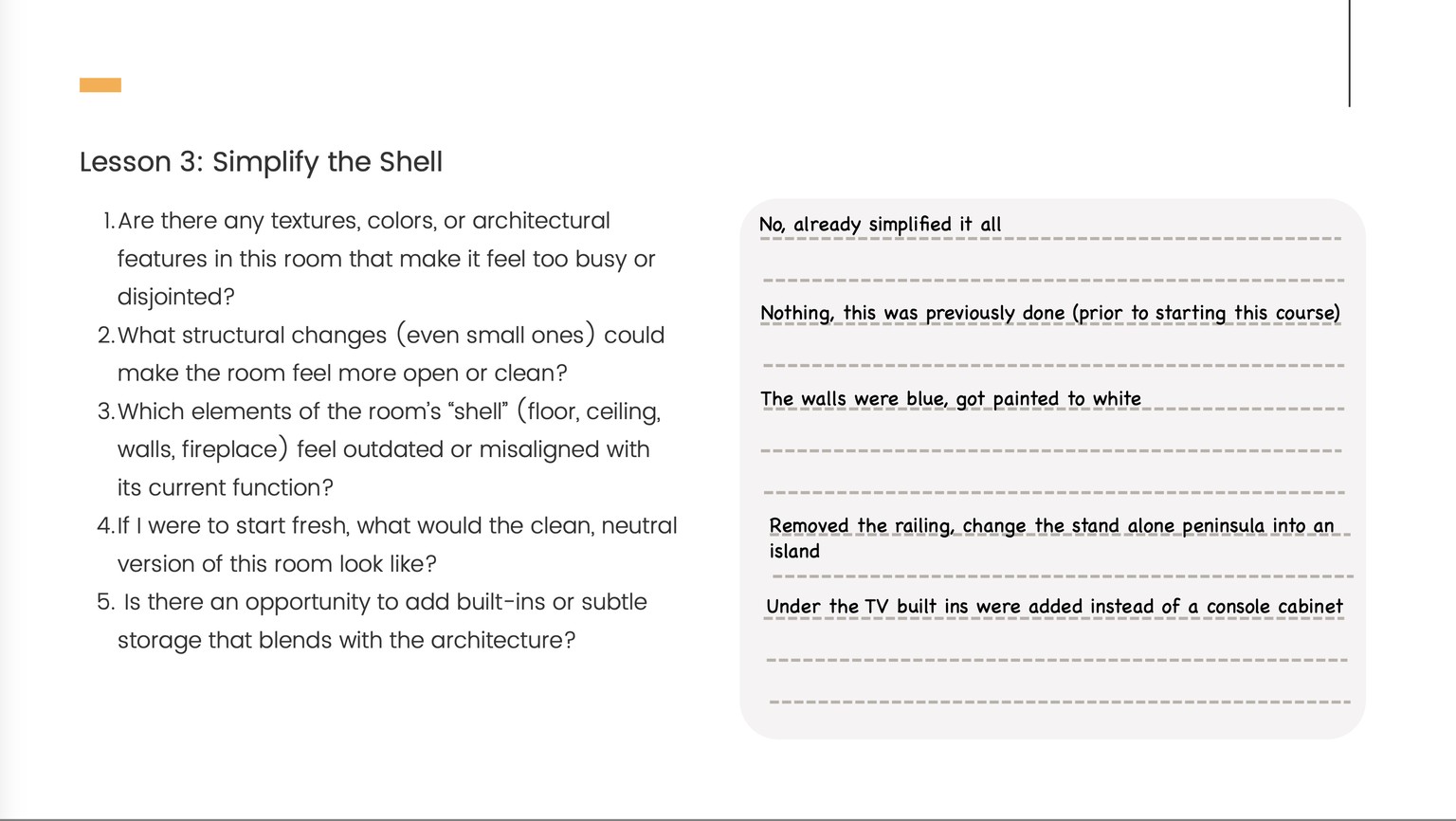 Lesson 3: Simplify the Shell

1. Are there any textures, colors, or architectural features in this room that make it feel too busy or disjointed?
2. What structural changes (even small ones) could make the room feel more open or clean?
3. Which elements of the room's "shell" (floor, ceiling, walls, fireplace) feel outdated or misaligned with its current function?
4. If I were to start fresh, what would the clean, neutral version of this room look like?
5. Is there an opportunity to add built-ins or subtle storage that blends with the architecture?

No, already simplified it all

Nothing, this was previously done (prior to starting this course)

The walls were blue, got painted to white

Removed the railing, change the stand alone peninsula into an island

Under the TV built ins were added instead of a console cabinet